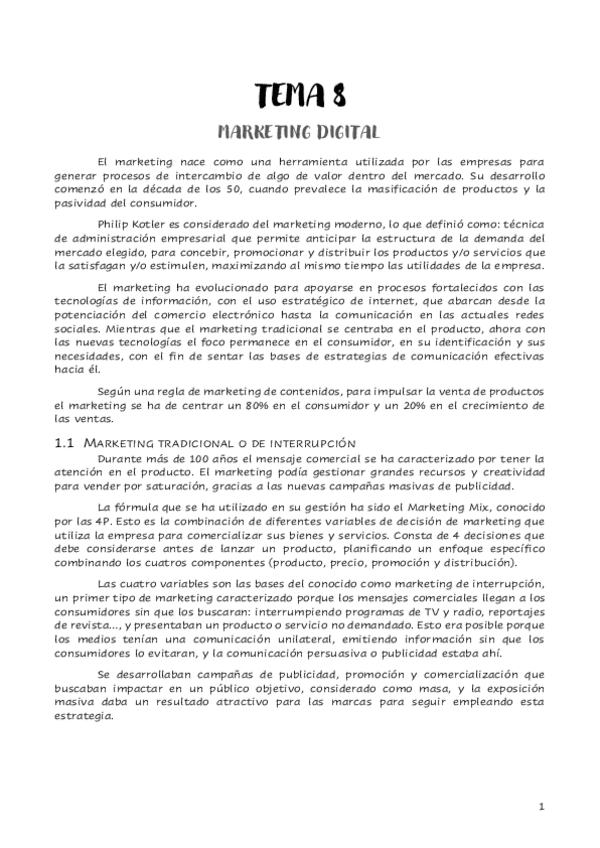 TEMA 8

MARKETING DIGITAL

El marketing nace como una herramienta utilizada por las empresas para generar procesos de intercambio de algo de valor dentro del mercado. Su desarrollo comenzó en la década de los 50, cuando prevalece la masificación de productos y la pasividad del consumidor.

Philip Kotler es considerado del marketing moderno, lo que definió como: técnica de administración empresarial que permite anticipar la estructura de la demanda del mercado elegido, para concebir, promocionar y distribuir los productos y/o servicios que la satisfagan y/o estimulen, maximizando al mismo tiempo las utilidades de la empresa.

El marketing ha evolucionado para apoyarse en procesos fortalecidos con las tecnologías de información, con el uso estratégico de internet, que abarcan desde la potenciación del comercio electrónico hasta la comunicación en las actuales redes sociales. Mientras que el marketing tradicional se centraba en el producto, ahora con las nuevas tecnologías el foco permanece en el consumidor, en su identificación y sus necesidades, con el fin de sentar las bases de estrategias de comunicación efectivas hacia él.

Según una regla de marketing de contenidos, para impulsar la venta de productos el marketing se ha de centrar un 80% en el consumidor y un 20% en el crecimiento de las ventas.

1.1 MARKETING TRADICIONAL O DE INTERRUPCIÓN

Durante más de 100 años el mensaje comercial se ha caracterizado por tener la atención en el producto. El marketing podía gestionar grandes recursos y creatividad para vender por saturación, gracias a las nuevas campañas masivas de publicidad.

La fórmula que se ha utilizado en su gestión ha sido el Marketing Mix, conocido por las 4P. Esto es la combinación de diferentes variables de decisión de marketing que utiliza la empresa para comercializar sus bienes y servicios. Consta de 4 decisiones que debe considerarse antes de lanzar un producto, planificando un enfoque específico combinando los cuatros componentes (producto, precio, promoción y distribución).

Las cuatro variables son las bases del conocido como marketing de interrupción, un primer tipo de marketing caracterizado porque los mensajes comerciales llegan a los consumidores sin que los buscaran: interrumpiendo programas de TV y radio, reportajes de revista..., y presentaban un producto o servicio no demandado. Esto era posible porque los medios tenían una comunicación unilateral, emitiendo información sin que los consumidores lo evitaran, y la comunicación persuasiva o publicidad estaba ahí.

Se desarrollaban campañas de publicidad, promoción y comercialización que buscaban impactar en un público objetivo, considerado como masa, y la exposición masiva daba un resultado atractivo para las marcas para seguir empleando esta estrategia.

1